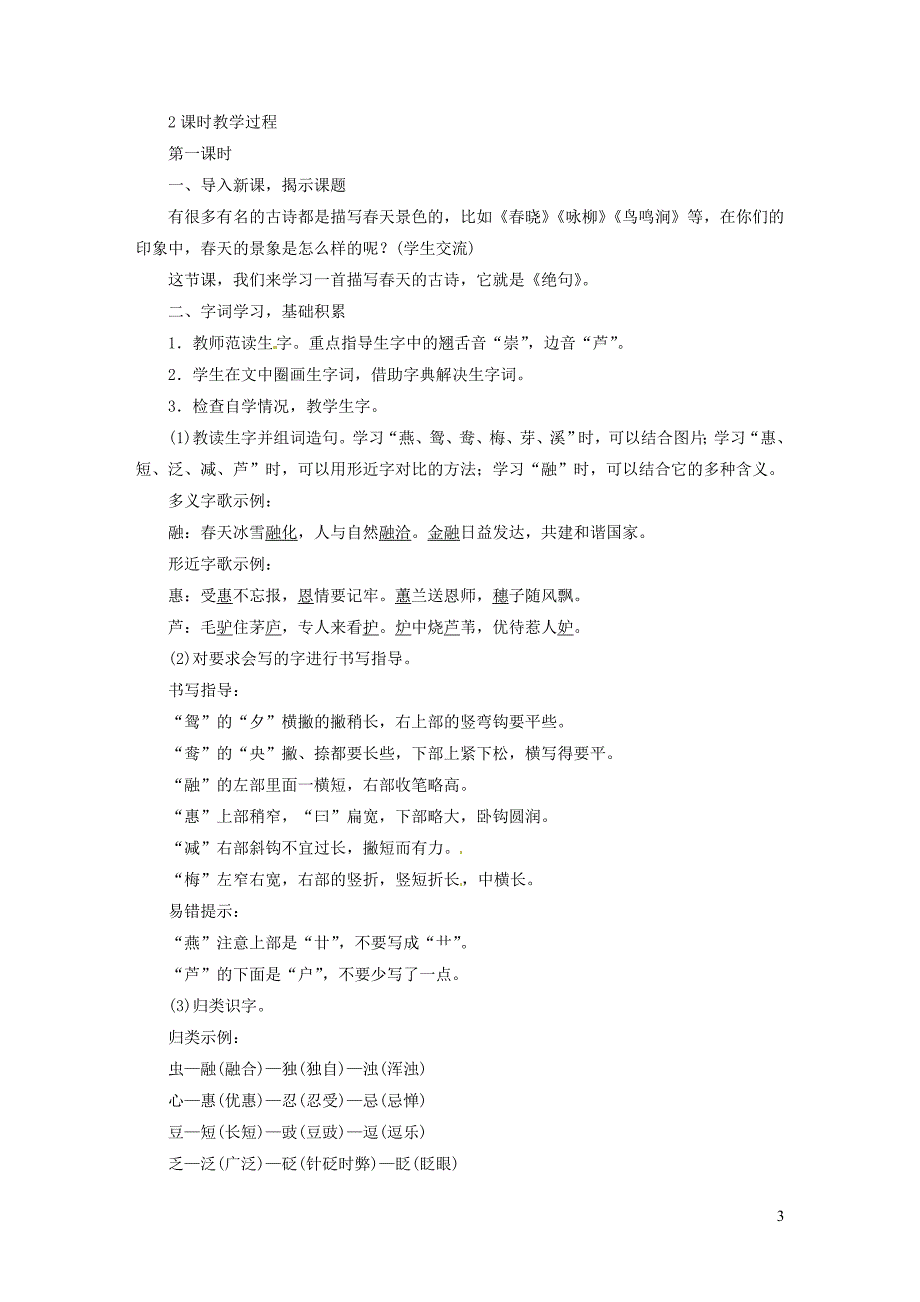 2 课时教学过程

第一课时

一、导入新课，揭示课题

有很多有名的古诗都是描写春天景色的，比如《春晓》《咏柳》《鸟鸣涧》等，在你们的印象中，春天的景象是怎么样的呢？(学生交流)

这节课，我们来学习一首描写春天的古诗，它就是《绝句》。

二、字词学习，基础积累

1．教师范读生字。重点指导生字中的翘舌音“崇”，边音“芦”。

2．学生在文中圈画生字词，借助字典解决生字词。

3．检查自学情况，教学生字。

(1)教读生字并组词造句。学习“燕、鸳、鸯、梅、芽、溪”时，可以结合图片；学习“惠、短、泛、减、芦”时，可以用形近字对比的方法；学习“融”时，可以结合它的多种含义。

多义字歌示例：

融：春天冰雪融化，人与自然融洽。金融日益发达，共建和谐国家。

形近字歌示例：

惠：受惠不忘报，恩情要记牢。蕙兰送恩师，穗子随风飘。

芦：毛驴住茅庐，专人来看护。炉中烧芦苇，优待惹人妒。

(2)对要求会写的字进行书写指导。

书写指导：

“鸳”的“夕”横撇的撇稍长，右上部的竖弯钩要平些。

“鸯”的“央”撇、捺都要长些，下部上紧下松，横写得要平。

“融”的左部里面一横短，右部收笔略高。

“惠”上部稍窄，“曰”扁宽，下部略大，卧钩圆润。

“减”右部斜钩不宜过长，撇短而有力。

“梅”左窄右宽，右部的竖折，竖短折长，中横长。

易错提示：

“燕”注意上部是“廿”，不要写成“艹”。

“芦”的下面是“户”，不要少写了一点。

(3)归类识字。

归类示例：

虫—融(融合)—独(独自)—浊(浑浊)

心—惠(优惠)—忍(忍受)—忌(忌惮)

豆—短(长短)—豉(豆豉)—逗(逗乐)

乏—泛(广泛)—砭(针砭时弊)—眨(眨眼)

3